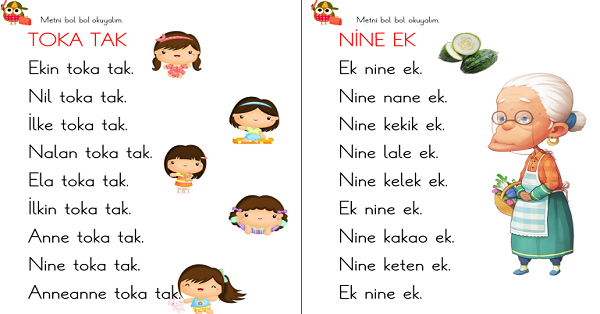 Metni bol bol okuyalım.

TOKA TAK

Ekin toka tak.

Nil toka tak.

İlke toka tak.

Nalan toka tak.

Ela toka tak.

İlkin toka tak.

Anne toka tak.

Nine toka tak.

Anneanne toka tak.

Metni bol bol okuyalım.

NİNE EK

Ek nine ek.

Nine nane ek.

Nine kekik ek.

Nine lale ek.

Nine kelek ek.

Ek nine ek.

Nine kakao ek.

Nine keten ek.

Ek nine ek.